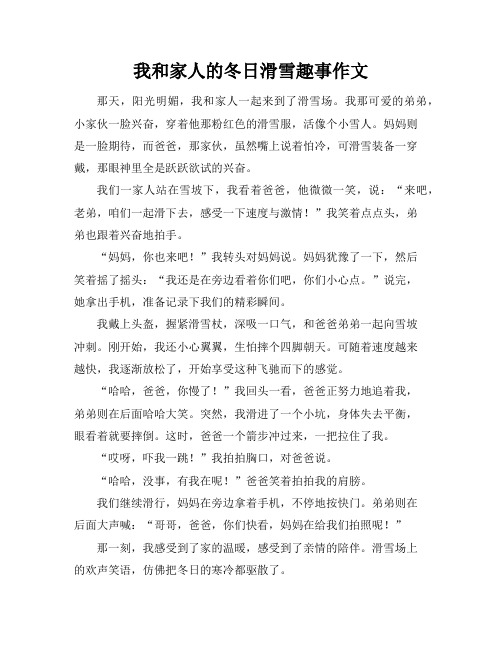 我和家人的冬日滑雪趣事作文

那天，阳光明媚，我和家人一起来到了滑雪场。我那可爱的弟弟，小家伙一脸兴奋，穿着他那粉红色的滑雪服，活像个小雪人。妈妈则是一脸期待，而爸爸，那家伙，虽然嘴上说着怕冷，可滑雪装备一穿戴，那眼神里全是跃跃欲试的兴奋。

我们一家人站在雪坡下，我看着爸爸，他微微一笑，说：“来吧，老弟，咱们一起滑下去，感受一下速度与激情！”我笑着点点头，弟弟也跟着兴奋地拍手。

“妈妈，你也来吧！”我转头对妈妈说。妈妈犹豫了一下，然后笑着摇了摇头：“我还是在旁边看着你们吧，你们小心点。”说完，她拿出手机，准备记录下我们的精彩瞬间。

我戴上头盔，握紧滑雪杖，深吸一口气，和爸爸弟弟一起向雪坡冲刺。刚开始，我还小心翼翼，生怕摔个四脚朝天。可随着速度越来越快，我逐渐放松了，开始享受这种飞驰而下的感觉。

“哈哈，爸爸，你慢了！”我回头一看，爸爸正努力地追着我，弟弟则在后面哈哈大笑。突然，我滑进了一个小坑，身体失去平衡，眼看着就要摔倒。这时，爸爸一个箭步冲过来，一把拉住了我。

“哎呀，吓我一跳！”我拍拍胸口，对爸爸说。

“哈哈，没事，有我在呢！”爸爸笑着拍拍我的肩膀。

我们继续滑行，妈妈在旁边拿着手机，不停地按快门。弟弟则在后面大声喊：“哥哥，爸爸，你们快看，妈妈在给我们拍照呢！”

那一刻，我感受到了家的温暖，感受到了亲情的陪伴。滑雪场上的欢声笑语，仿佛把冬日的寒冷都驱散了。